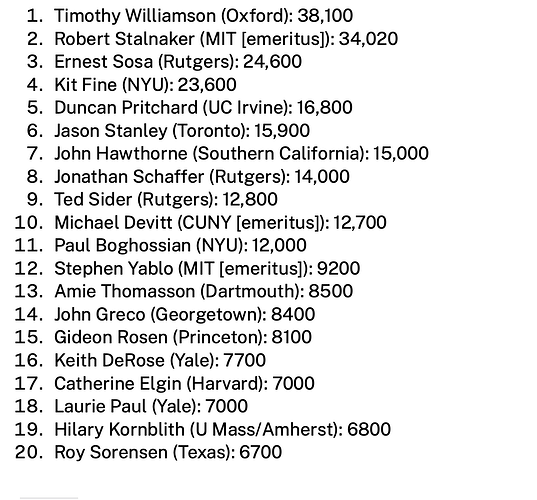 1. Timothy Williamson (Oxford): 38,100
2. Robert Stalnaker (MIT [emeritus]): 34,020
3. Ernest Sosa (Rutgers): 24,600
4. Kit Fine (NYU): 23,600
5. Duncan Pritchard (UC Irvine): 16,800
6. Jason Stanley (Toronto): 15,900
7. John Hawthorne (Southern California): 15,000
8. Jonathan Schaffer (Rutgers): 14,000
9. Ted Sider (Rutgers): 12,800
10. Michael Devitt (CUNY [emeritus]): 12,700
11. Paul Boghossian (NYU): 12,000
12. Stephen Yablo (MIT [emeritus]): 9200
13. Amie Thomasson (Dartmouth): 8500
14. John Greco (Georgetown): 8400
15. Gideon Rosen (Princeton): 8100
16. Keith DeRose (Yale): 7700
17. Catherine Elgin (Harvard): 7000
18. Laurie Paul (Yale): 7000
19. Hilary Kornblith (U Mass/Amherst): 6800
20. Roy Sorensen (Texas): 6700